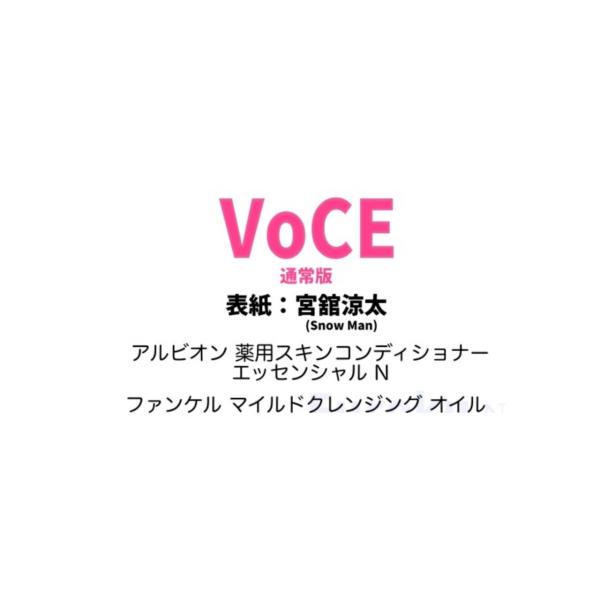 VoCE
通常版
表紙：宮舘涼太
(Snow Man)
アルビオン 薬用スキンコンディショナー エッセンシャル N
ファンケル マイルドクレンジング オイル